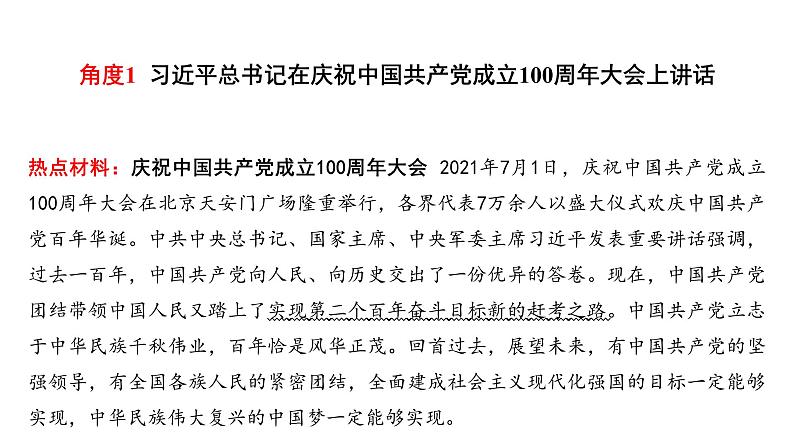 角度1 习近平总书记在庆祝中国共产党成立100周年大会上讲话

热点材料：庆祝中国共产党成立100周年大会 2021年7月1日，庆祝中国共产党成立100周年大会在北京天安门广场隆重举行，各界代表7万余人以盛大仪式欢庆中国共产党百年华诞。中共中央总书记、国家主席、中央军委主席习近平发表重要讲话强调，过去一百年，中国共产党向人民、向历史交出了一份优异的答卷。现在，中国共产党团结带领中国人民又踏上了实现第二个百年奋斗目标新的赶考之路。中国共产党立志于中华民族千秋伟业，百年恰是风华正茂。回首过去，展望未来，有中国共产党的坚强领导，有全国各族人民的紧密团结，全面建成社会主义现代化强国的目标一定能够实现，中华民族伟大复兴的中国梦一定能够实现。